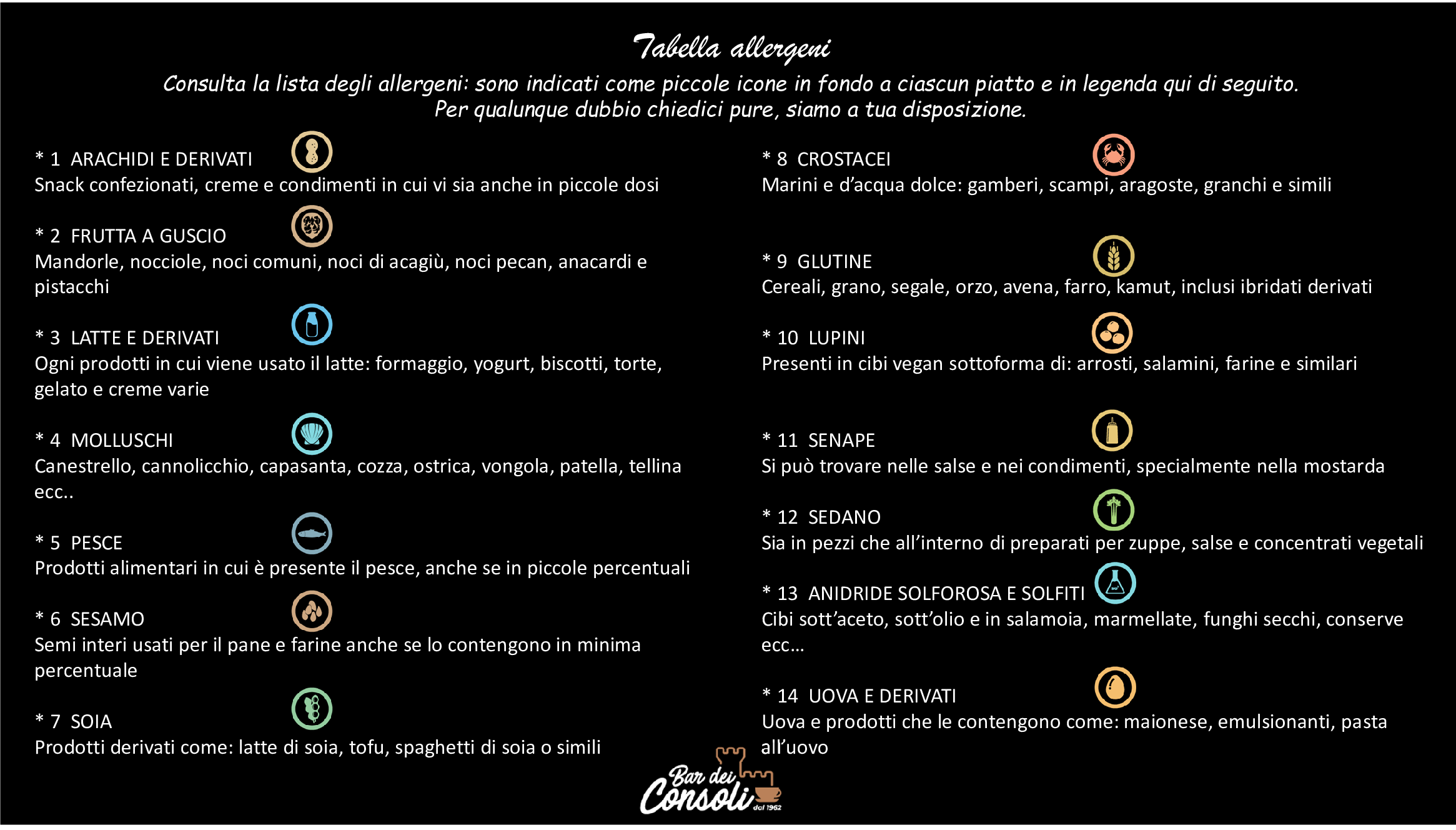 Tabella allergeni

Consulta la lista degli allergeni: sono indicati come piccole icone in fondo a ciascun piatto e in legenda qui di seguito. Per qualunque dubbio chiedici pure, siamo a tua disposizione.

* 1 ARACHIDI E DERIVATI
Snack confezionati, creme e condimenti in cui vi sia anche in piccole dosi

* 2 FRUTTA A GUSCIO
Mandorle, nocciole, noci comuni, noci di acagiù, noci pecan, anacardi e pistacchi

* 3 LATTE E DERIVATI
Ogni prodotti in cui viene usato il latte: formaggio, yogurt, biscotti, torte, gelato e creme varie

* 4 MOLLUSCHI
Canestrello, cannolicchio, capasanta, cozza, ostrica, vongola, patella, tellina ecc..

* 5 PESCE
Prodotti alimentari in cui è presente il pesce, anche se in piccole percentuali

* 6 SESAMO
Semi interi usati per il pane e farine anche se lo contengono in minima percentuale

* 7 SOIA
Prodotti derivati come: latte di soia, tofu, spaghetti di soia o simili

* 8 CROSTACEI
Marini e d'acqua dolce: gamberi, scampi, aragoste, granchi e simili

* 9 GLUTINE
Cereali, grano, segale, orzo, avena, farro, kamut, inclusi ibridati derivati

* 10 LUPINI
Presenti in cibi vegan sottoforma di: arrosti, salamini, farine e similari

* 11 SENAPE
Si può trovare nelle salse e nei condimenti, specialmente nella mostarda

* 12 SEDANO
Sia in pezzi che all'interno di preparati per zuppe, salse e concentrati vegetali

* 13 ANIDRIDE SOLFOROSA E SOLFITI
Cibi sott'aceto, sott'olio e in salamoia, marmellate, funghi secchi, conserve ecc…

* 14 UOVA E DERIVATI
Uova e prodotti che le contengono come: maionese, emulsionanti, pasta all'uovo

Bar dei Consoli
dal 1962